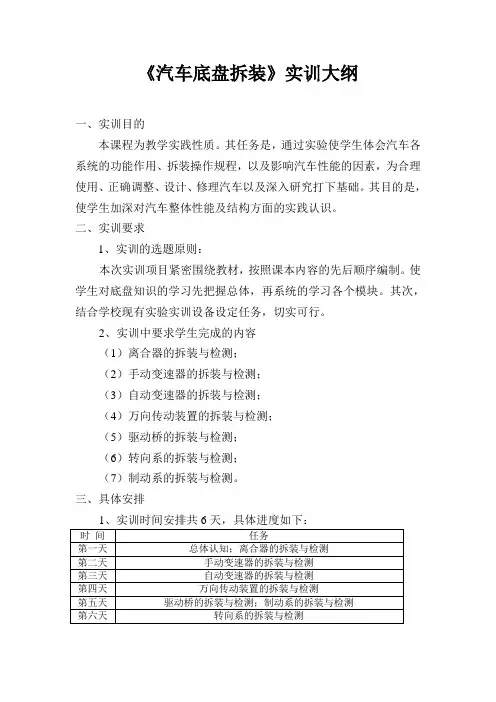 《汽车底盘拆装》实训大纲

一、实训目的

本课程为教学实践性质。其任务是，通过实验使学生体会汽车各系统的功能作用、拆装操作规程，以及影响汽车性能的因素，为合理使用、正确调整、设计、修理汽车以及深入研究打下基础。其目的是，使学生加深对汽车整体性能及结构方面的实践认识。

二、实训要求

1、实训的选题原则：

本次实训项目紧密围绕教材，按照课本内容的先后顺序编制。使学生对底盘知识的学习先把握总体，再系统的学习各个模块。其次，结合学校现有实验实训设备设定任务，切实可行。

2、实训中要求学生完成的内容

（1）离合器的拆装与检测；

（2）手动变速器的拆装与检测；

（3）自动变速器的拆装与检测；

（4）万向传动装置的拆装与检测；

（5）驱动桥的拆装与检测；

（6）转向系的拆装与检测；

（7）制动系的拆装与检测。

三、具体安排

1、实训时间安排共 6 天，具体进度如下：

| 时 间 | 任务 |
|---|---|
| 第一天 | 总体认知；离合器的拆装与检测 |
| 第二天 | 手动变速器的拆装与检测 |
| 第三天 | 自动变速器的拆装与检测 |
| 第四天 | 万向传动装置的拆装与检测 |
| 第五天 | 驱动桥的拆装与检测；制动系的拆装与检测 |
| 第六天 | 转向系的拆装与检测 |